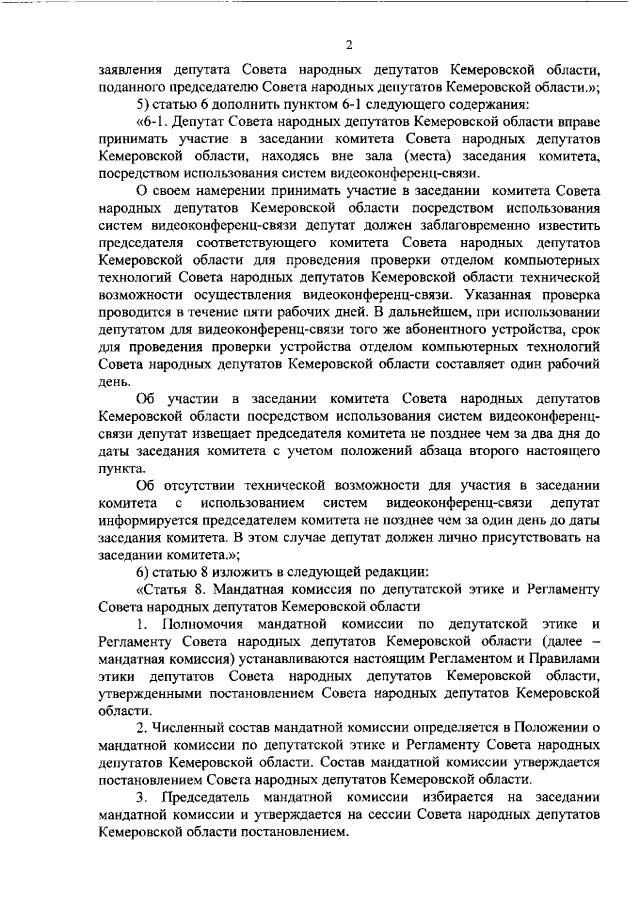 2

заявления депутата Совета народных депутатов Кемеровской области, поданного председателю Совета народных депутатов Кемеровской области.»;

5) статью 6 дополнить пунктом 6-1 следующего содержания:

«6-1. Депутат Совета народных депутатов Кемеровской области вправе принимать участие в заседании комитета Совета народных депутатов Кемеровской области, находясь вне зала (места) заседания комитета, посредством использования систем видеоконференц-связи.

О своем намерении принимать участие в заседании комитета Совета народных депутатов Кемеровской области посредством использования систем видеоконференц-связи депутат должен заблаговременно известить председателя соответствующего комитета Совета народных депутатов Кемеровской области для проведения проверки отделом компьютерных технологий Совета народных депутатов Кемеровской области технической возможности осуществления видеоконференц-связи. Указанная проверка проводится в течение пяти рабочих дней. В дальнейшем, при использовании депутатом для видеоконференц-связи того же абонентного устройства, срок для проведения проверки устройства отделом компьютерных технологий Совета народных депутатов Кемеровской области составляет один рабочий день.

Об участии в заседании комитета Совета народных депутатов Кемеровской области посредством использования систем видеоконференц-связи депутат извещает председателя комитета не позднее чем за два дня до даты заседания комитета с учетом положений абзаца второго настоящего пункта.

Об отсутствии технической возможности для участия в заседании комитета с использованием систем видеоконференц-связи депутат информируется председателем комитета не позднее чем за один день до даты заседания комитета. В этом случае депутат должен лично присутствовать на заседании комитета.»;

6) статью 8 изложить в следующей редакции:

«Статья 8. Мандатная комиссия по депутатской этике и Регламенту Совета народных депутатов Кемеровской области

1. Полномочия мандатной комиссии по депутатской этике и Регламенту Совета народных депутатов Кемеровской области (далее – мандатная комиссия) устанавливаются настоящим Регламентом и Правилами этики депутатов Совета народных депутатов Кемеровской области, утвержденными постановлением Совета народных депутатов Кемеровской области.

2. Численный состав мандатной комиссии определяется в Положении о мандатной комиссии по депутатской этике и Регламенту Совета народных депутатов Кемеровской области. Состав мандатной комиссии утверждается постановлением Совета народных депутатов Кемеровской области.

3. Председатель мандатной комиссии избирается на заседании мандатной комиссии и утверждается на сессии Совета народных депутатов Кемеровской области постановлением.